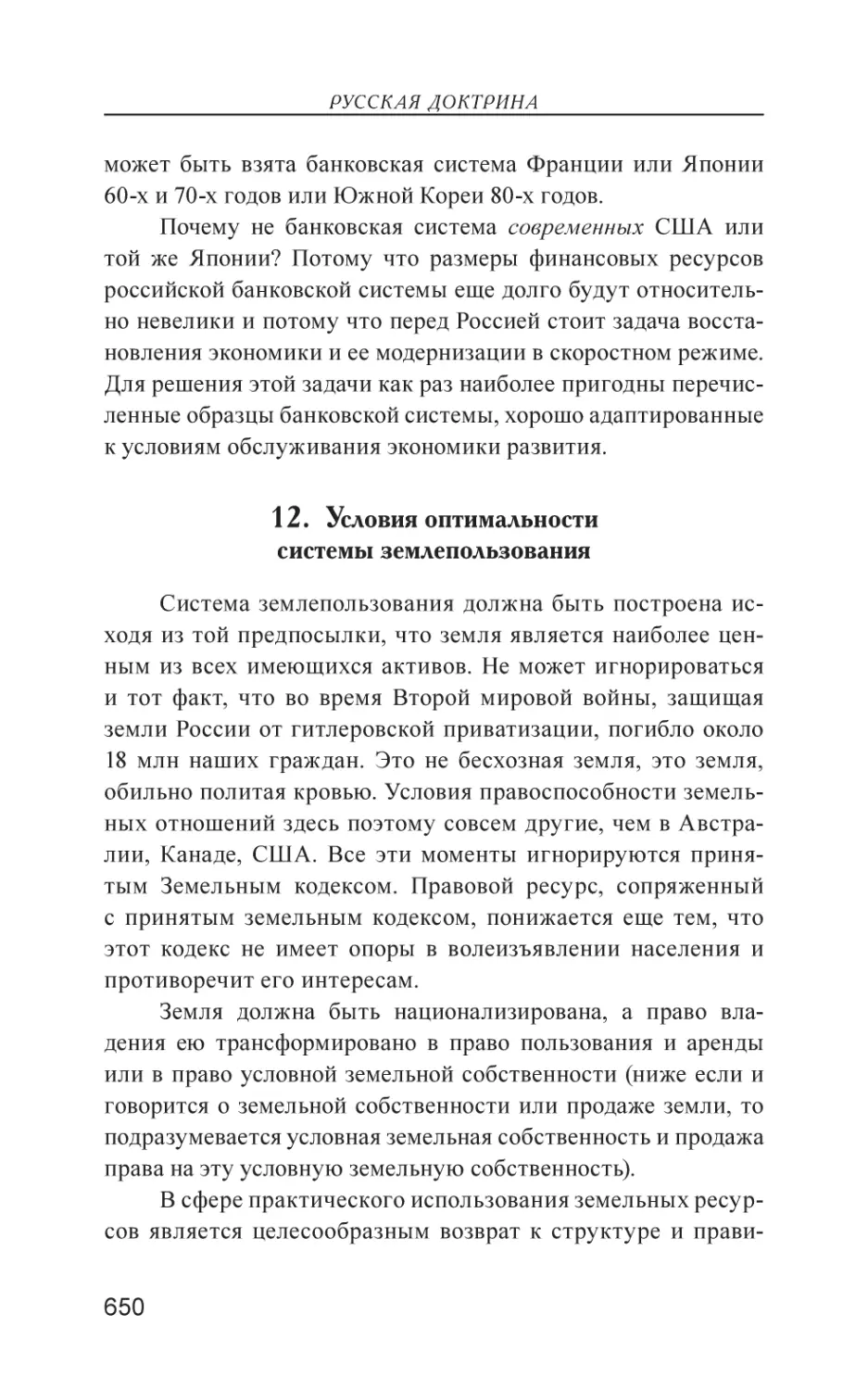 РУССКАЯ ДОКТРИНА

может быть взята банковская система Франции или Японии 60-х и 70-х годов или Южной Кореи 80-х годов.

Почему не банковская система современных США или той же Японии? Потому что размеры финансовых ресурсов российской банковской системы еще долго будут относительно невелики и потому что перед Россией стоит задача восстановления экономики и ее модернизации в скоростном режиме. Для решения этой задачи как раз наиболее пригодны перечисленные образцы банковской системы, хорошо адаптированные к условиям обслуживания экономики развития.

12. Условия оптимальности системы землепользования

Система землепользования должна быть построена исходя из той предпосылки, что земля является наиболее ценным из всех имеющихся активов. Не может игнорироваться и тот факт, что во время Второй мировой войны, защищая земли России от гитлеровской приватизации, погибло около 18 млн наших граждан. Это не бесхозная земля, это земля, обильно политая кровью. Условия правоспособности земельных отношений здесь поэтому совсем другие, чем в Австралии, Канаде, США. Все эти моменты игнорируются принятым Земельным кодексом. Правовой ресурс, сопряженный с принятым земельным кодексом, понижается еще тем, что этот кодекс не имеет опоры в волеизъявлении населения и противоречит его интересам.

Земля должна быть национализирована, а право владения ею трансформировано в право пользования и аренды или в право условной земельной собственности (ниже если и говорится о земельной собственности или продаже земли, то подразумевается условная земельная собственность и продажа права на эту условную земельную собственность).

В сфере практического использования земельных ресурсов является целесообразным возврат к структуре и прави-

650